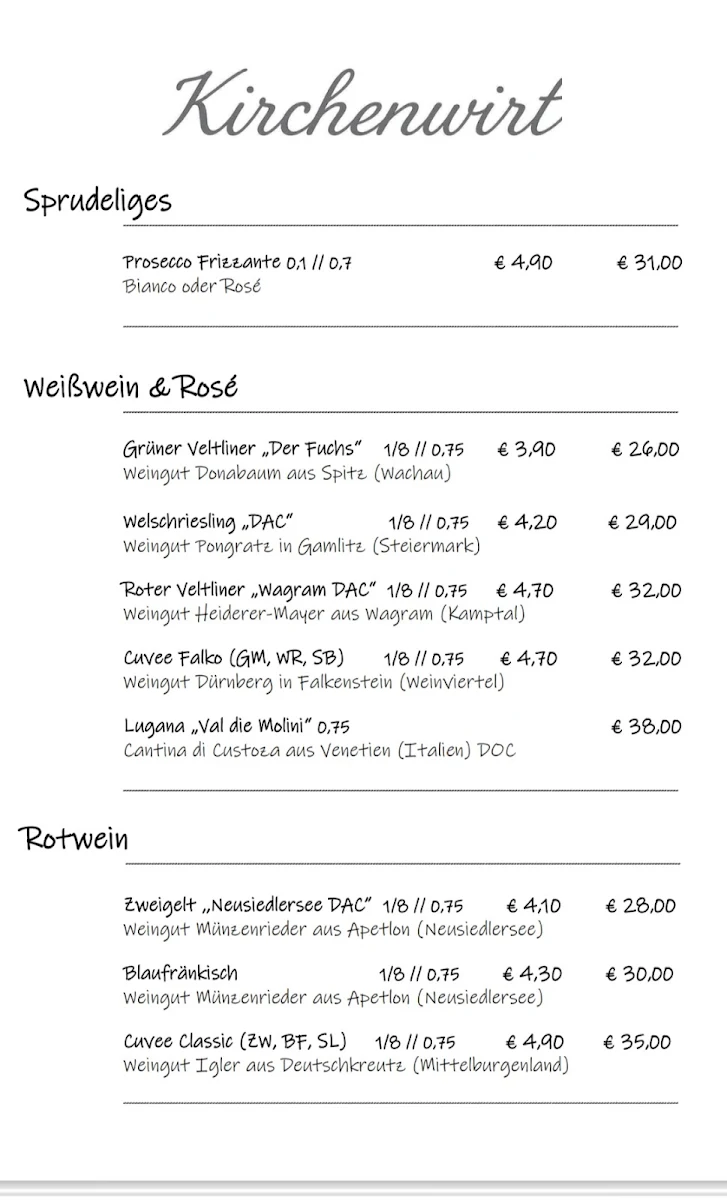 Kirchenwirt

Sprudeliges

Prosecco Frizzante 0,1 // 0,7 € 4,90 € 31,00
Bianco oder Rosé

Weißwein & Rosé

Grüner Veltliner „Der Fuchs" 1/8 // 0,75 € 3,90 € 26,00
Weingut Donabaum aus Spitz (Wachau)

Welschriesling „DAC" 1/8 // 0,75 € 4,20 € 29,00
Weingut Pongratz in Gamlitz (Steiermark)

Roter Veltliner „Wagram DAC" 1/8 // 0,75 € 4,70 € 32,00
Weingut Heiderer-Mayer aus Wagram (Kamptal)

Cuvee Falko (GM, WR, SB) 1/8 // 0,75 € 4,70 € 32,00
Weingut Dürnberg in Falkenstein (Weinviertel)

Lugana „Val die Molini" 0,75 € 38,00
Cantina di Custoza aus Venetien (Italien) DOC

Rotwein

Zweigelt „Neusiedlersee DAC" 1/8 // 0,75 € 4,10 € 28,00
Weingut Münzenrieder aus Apetlon (Neusiedlersee)

Blaufränkisch 1/8 // 0,75 € 4,30 € 30,00
Weingut Münzenrieder aus Apetlon (Neusiedlersee)

Cuvee Classic (ZW, BF, SL) 1/8 // 0,75 € 4,90 € 35,00
Weingut Igler aus Deutschkreutz (Mittelburgenland)